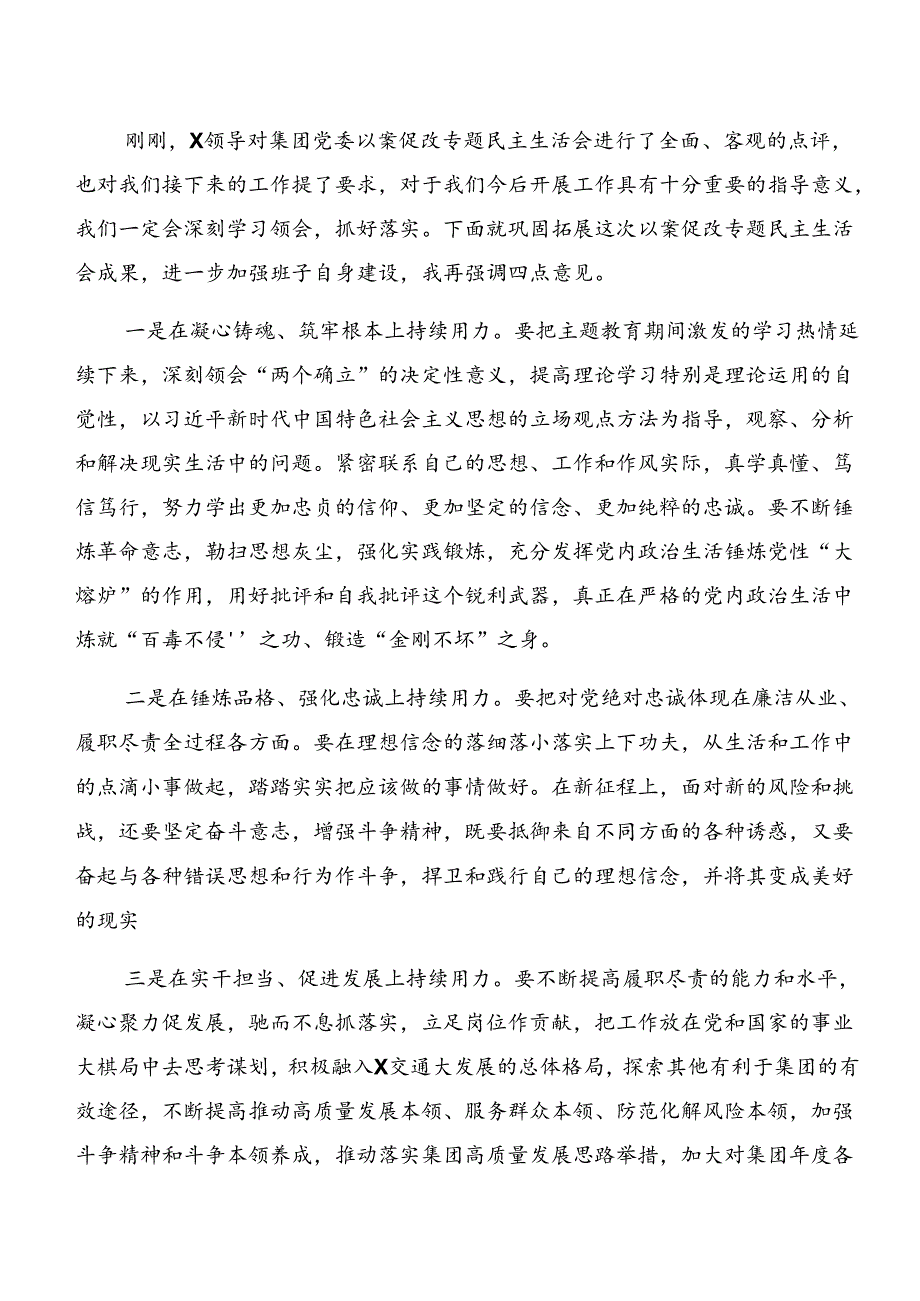 刚刚，X领导对集团党委以案促改专题民主生活会进行了全面、客观的点评，也对我们接下来的工作提了要求，对于我们今后开展工作具有十分重要的指导意义，我们一定会深刻学习领会，抓好落实。下面就巩固拓展这次以案促改专题民主生活会成果，进一步加强班子自身建设，我再强调四点意见。

一是在凝心铸魂、筑牢根本上持续用力。要把主题教育期间激发的学习热情延续下来，深刻领会“两个确立”的决定性意义，提高理论学习特别是理论运用的自觉性，以习近平新时代中国特色社会主义思想的立场观点方法为指导，观察、分析和解决现实生活中的问题。紧密联系自己的思想、工作和作风实际，真学真懂、笃信笃行，努力学出更加忠贞的信仰、更加坚定的信念、更加纯粹的忠诚。要不断锤炼革命意志，勤扫思想灰尘，强化实践锻炼，充分发挥党内政治生活锤炼党性“大熔炉”的作用，用好批评和自我批评这个锐利武器，真正在严格的党内政治生活中炼就“百毒不侵''之功、锻造“金刚不坏”之身。

二是在锤炼品格、强化忠诚上持续用力。要把对党绝对忠诚体现在廉洁从业、履职尽责全过程各方面。要在理想信念的落细落小落实上下功夫，从生活和工作中的点滴小事做起，踏踏实实把应该做的事情做好。在新征程上，面对新的风险和挑战，还要坚定奋斗意志，增强斗争精神，既要抵御来自不同方面的各种诱惑，又要奋起与各种错误思想和行为作斗争，捍卫和践行自己的理想信念，并将其变成美好的现实

三是在实干担当、促进发展上持续用力。要不断提高履职尽责的能力和水平，凝心聚力促发展，驰而不息抓落实，立足岗位作贡献，把工作放在党和国家的事业大棋局中去思考谋划，积极融入X交通大发展的总体格局，探索其他有利于集团的有效途径，不断提高推动高质量发展本领、服务群众本领、防范化解风险本领，加强斗争精神和斗争本领养成，推动落实集团高质量发展思路举措，加大对集团年度各